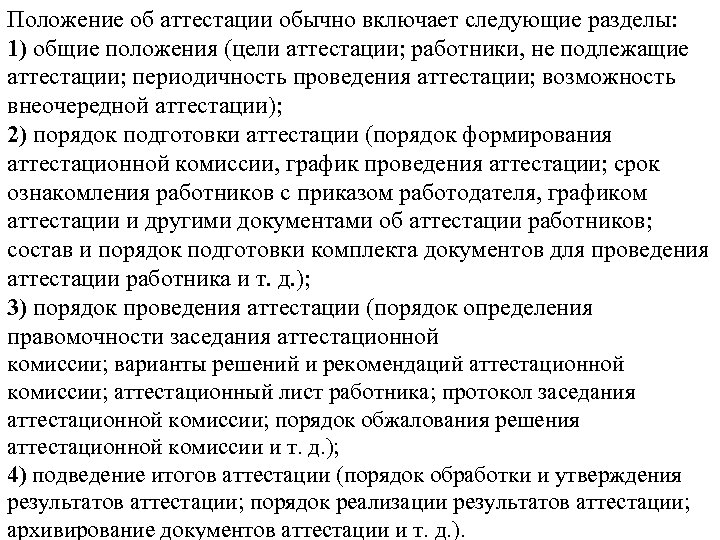 Положение об аттестации обычно включает следующие разделы:
1) общие положения (цели аттестации; работники, не подлежащие аттестации; периодичность проведения аттестации; возможность внеочередной аттестации);
2) порядок подготовки аттестации (порядок формирования аттестационной комиссии, график проведения аттестации; срок ознакомления работников с приказом работодателя, графиком аттестации и другими документами об аттестации работников; состав и порядок подготовки комплекта документов для проведения аттестации работника и т. д.);
3) порядок проведения аттестации (порядок определения правомочности заседания аттестационной комиссии; варианты решений и рекомендаций аттестационной комиссии; аттестационный лист работника; протокол заседания аттестационной комиссии; порядок обжалования решения аттестационной комиссии и т. д.);
4) подведение итогов аттестации (порядок обработки и утверждения результатов аттестации; порядок реализации результатов аттестации; архивирование документов аттестации и т. д.).